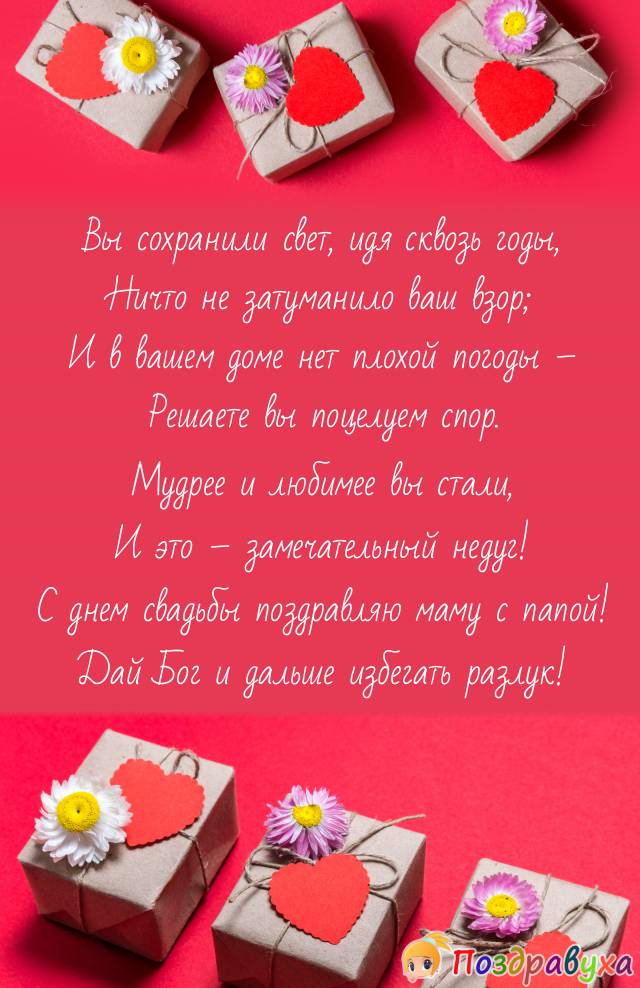 Вы сохранили свет, идя сквозь годы,
Ничто не затуманило ваш взор;
И в вашем доме нет плохой погоды –
Решаете вы поцелуем спор.

Мудрее и любимее вы стали,
И это – замечательный недуг!
С днем свадьбы поздравляю маму с папой!
Дай Бог и дальше избегать разлук!

Поздравуха